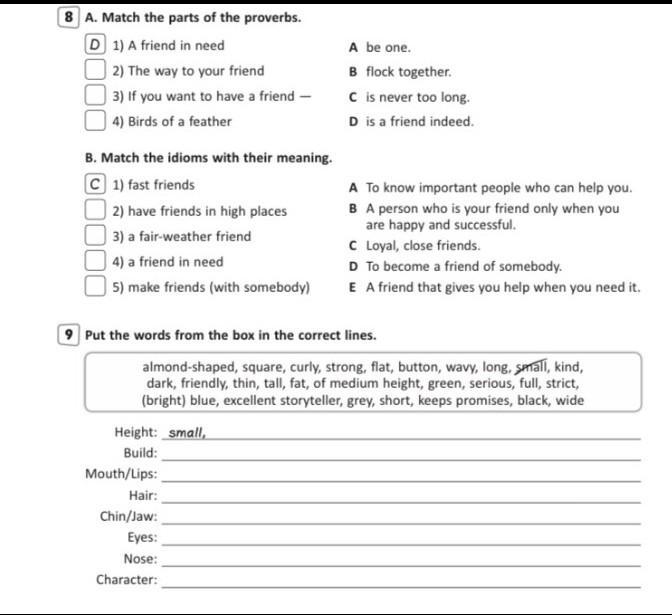 8 A. Match the parts of the proverbs.

D 1) A friend in need
2) The way to your friend
3) If you want to have a friend —
4) Birds of a feather

A be one.
B flock together.
C is never too long.
D is a friend indeed.

B. Match the idioms with their meaning.

C 1) fast friends
2) have friends in high places
3) a fair-weather friend
4) a friend in need
5) make friends (with somebody)

A To know important people who can help you.
B A person who is your friend only when you are happy and successful.
C Loyal, close friends.
D To become a friend of somebody.
E A friend that gives you help when you need it.

9 Put the words from the box in the correct lines.

almond-shaped, square, curly, strong, flat, button, wavy, long, small, kind, dark, friendly, thin, tall, fat, of medium height, green, serious, full, strict, (bright) blue, excellent storyteller, grey, short, keeps promises, black, wide

Height: small,
Build:
Mouth/Lips:
Hair:
Chin/Jaw:
Eyes:
Nose:
Character: